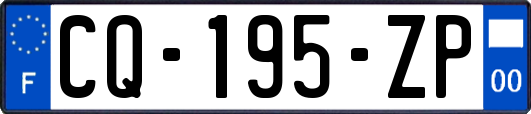 F
CQ-195-ZP
00